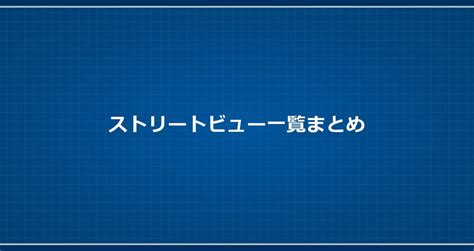 ストリートビュー一覧まとめ